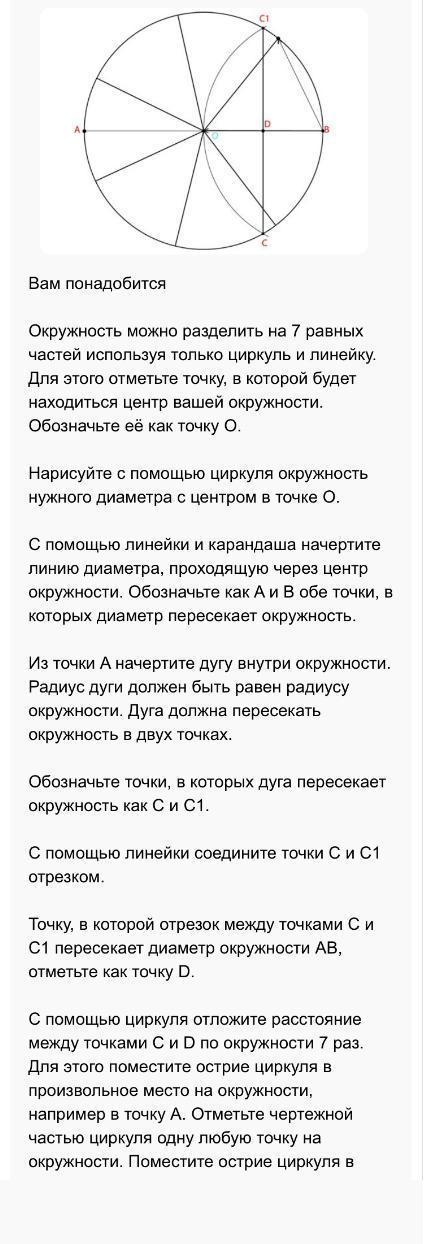 C1
A
O
D
B
C

Вам понадобится

Окружность можно разделить на 7 равных частей используя только циркуль и линейку. Для этого отметьте точку, в которой будет находиться центр вашей окружности. Обозначьте её как точку О.

Нарисуйте с помощью циркуля окружность нужного диаметра с центром в точке О.

С помощью линейки и карандаша начертите линию диаметра, проходящую через центр окружности. Обозначьте как А и В обе точки, в которых диаметр пересекает окружность.

Из точки А начертите дугу внутри окружности. Радиус дуги должен быть равен радиусу окружности. Дуга должна пересекать окружность в двух точках.

Обозначьте точки, в которых дуга пересекает окружность как С и С1.

С помощью линейки соедините точки С и С1 отрезком.

Точку, в которой отрезок между точками С и С1 пересекает диаметр окружности АВ, отметьте как точку D.

С помощью циркуля отложите расстояние между точками С и D по окружности 7 раз. Для этого поместите острие циркуля в произвольное место на окружности, например в точку А. Отметьте чертежной частью циркуля одну любую точку на окружности. Поместите острие циркуля в